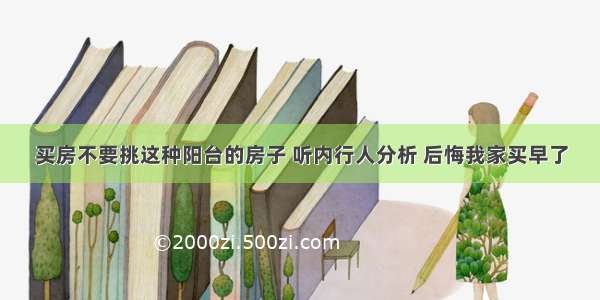 买房不要挑这种阳台的房子 听内行人分析 后悔我家买早了

©2000zi.500zi.com